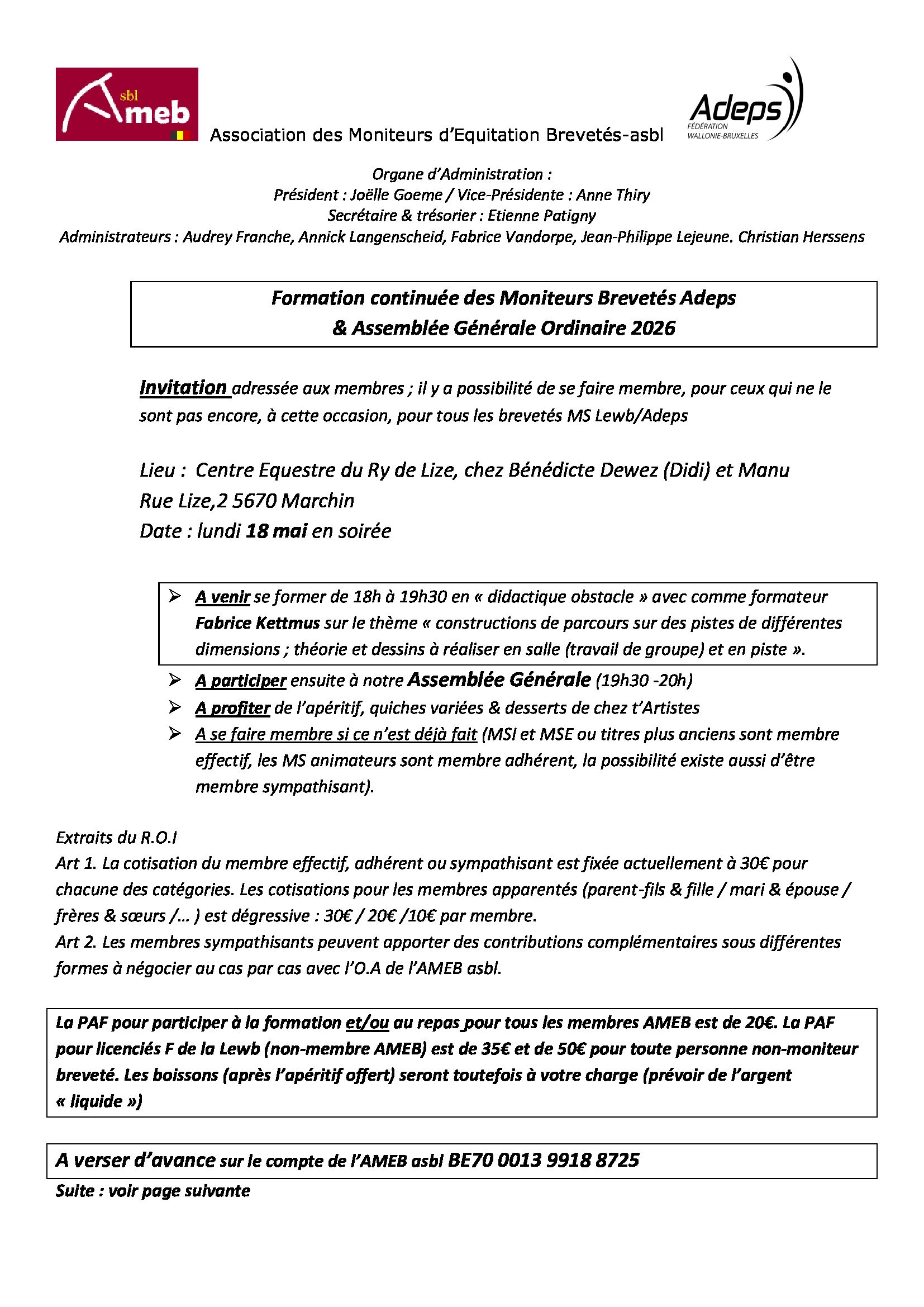 asbl
Ameb

Association des Moniteurs d'Equitation Brevetés-asbl

Adeps
FÉDÉRATION WALLONIE-BRUXELLES

Organe d'Administration :
Président : Joëlle Goeme / Vice-Présidente : Anne Thiry
Secrétaire & trésorier : Etienne Patigny
Administrateurs : Audrey Franche, Annick Langenscheid, Fabrice Vandorpe, Jean-Philippe Lejeune. Christian Herssens

Formation continuée des Moniteurs Brevetés Adeps
& Assemblée Générale Ordinaire 2026

Invitation adressée aux membres ; il y a possibilité de se faire membre, pour ceux qui ne le sont pas encore, à cette occasion, pour tous les brevetés MS Lewb/Adeps

Lieu : Centre Equestre du Ry de Lize, chez Bénédicte Dewez (Didi) et Manu
Rue Lize,2 5670 Marchin
Date : lundi 18 mai en soirée

➢ A venir se former de 18h à 19h30 en « didactique obstacle » avec comme formateur Fabrice Kettmus sur le thème « constructions de parcours sur des pistes de différentes dimensions ; théorie et dessins à réaliser en salle (travail de groupe) et en piste ».
➢ A participer ensuite à notre Assemblée Générale (19h30 -20h)
➢ A profiter de l'apéritif, quiches variées & desserts de chez t'Artistes
➢ A se faire membre si ce n'est déjà fait (MSI et MSE ou titres plus anciens sont membre effectif, les MS animateurs sont membre adhérent, la possibilité existe aussi d'être membre sympathisant).

Extraits du R.O.I
Art 1. La cotisation du membre effectif, adhérent ou sympathisant est fixée actuellement à 30€ pour chacune des catégories. Les cotisations pour les membres apparentés (parent-fils & fille / mari & épouse / frères & sœurs /… ) est dégressive : 30€ / 20€ /10€ par membre.
Art 2. Les membres sympathisants peuvent apporter des contributions complémentaires sous différentes formes à négocier au cas par cas avec l'O.A de l'AMEB asbl.

La PAF pour participer à la formation et/ou au repas pour tous les membres AMEB est de 20€. La PAF pour licenciés F de la Lewb (non-membre AMEB) est de 35€ et de 50€ pour toute personne non-moniteur breveté. Les boissons (après l'apéritif offert) seront toutefois à votre charge (prévoir de l'argent « liquide »)

A verser d'avance sur le compte de l'AMEB asbl BE70 0013 9918 8725
Suite : voir page suivante